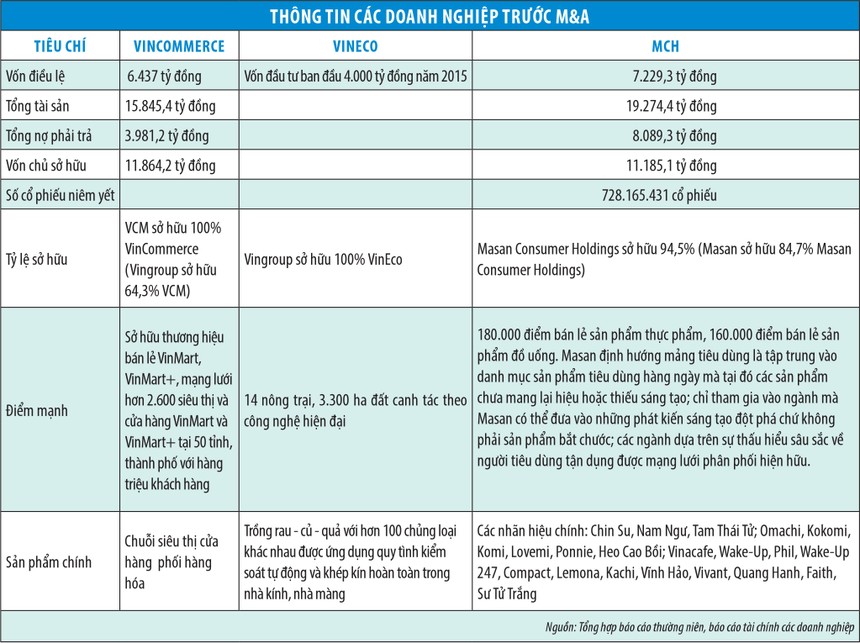 THÔNG TIN CÁC DOANH NGHIỆP TRƯỚC M&A

| TIÊU CHÍ | VINCOMMERCE | VINECO | MCH |
|---|---|---|---|
| Vốn điều lệ | 6.437 tỷ đồng | Vốn đầu tư ban đầu 4.000 tỷ đồng năm 2015 | 7.229,3 tỷ đồng |
| Tổng tài sản | 15.845,4 tỷ đồng | | 19.274,4 tỷ đồng |
| Tổng nợ phải trả | 3.981,2 tỷ đồng | | 8.089,3 tỷ đồng |
| Vốn chủ sở hữu | 11.864,2 tỷ đồng | | 11.185,1 tỷ đồng |
| Số cổ phiếu niêm yết | | | 728.165.431 cổ phiếu |
| Tỷ lệ sở hữu | VCM sở hữu 100% VinCommerce (Vingroup sở hữu 64,3% VCM) | Vingroup sở hữu 100% VinEco | Masan Consumer Holdings sở hữu 94,5% (Masan sở hữu 84,7% Masan Consumer Holdings) |
| Điểm mạnh | Sở hữu thương hiệu bán lẻ VinMart, VinMart+, mạng lưới hơn 2.600 siêu thị và cửa hàng VinMart và VinMart+ tại 50 tỉnh, thành phố với hàng triệu khách hàng | 14 nông trại, 3.300 ha đất canh tác theo công nghệ hiện đại | 180.000 điểm bán lẻ sản phẩm thực phẩm, 160.000 điểm bán lẻ sản phẩm đồ uống. Masan định hướng mảng tiêu dùng là tập trung vào danh mục sản phẩm tiêu dùng hàng ngày mà tại đó các sản phẩm chưa mang lại hiệu hoặc thiếu sáng tạo; chỉ tham gia vào ngành mà Masan có thể đưa vào những phát kiến sáng tạo đột phá chứ không phải sản phẩm bắt chước; các ngành dựa trên sự thấu hiểu sâu sắc về người tiêu dùng tận dụng được mạng lưới phân phối hiện hữu. |
| Sản phẩm chính | Chuỗi siêu thị cửa hàng phối hàng hóa | Trồng rau - củ - quả với hơn 100 chủng loại khác nhau được ứng dụng quy tình kiểm soát tự động và khép kín hoàn toàn trong nhà kính, nhà màng | Các nhãn hiệu chính: Chin Su, Nam Ngư, Tam Thái Tử; Omachi, Kokomi, Komi, Lovemi, Ponnie, Heo Cao Bồi; Vinacafe, Wake-Up, Phil, Wake-Up 247, Compact, Lemona, Kachi, Vĩnh Hảo, Vivant, Quang Hanh, Faith, Sư Tử Trắng |

Nguồn: Tổng hợp báo cáo thường niên, báo cáo tài chính các doanh nghiệp